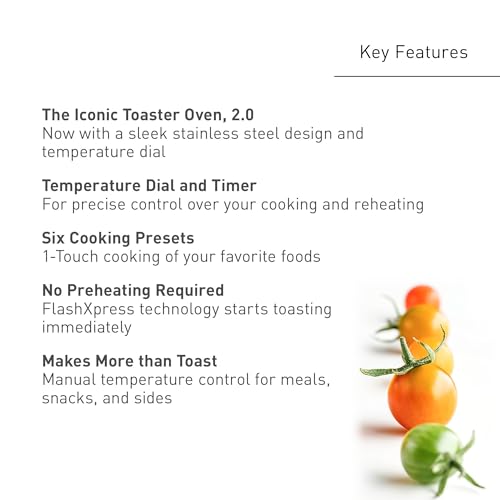 Key Features

The Iconic Toaster Oven, 2.0
Now with a sleek stainless steel design and temperature dial

Temperature Dial and Timer
For precise control over your cooking and reheating

Six Cooking Presets
1-Touch cooking of your favorite foods

No Preheating Required
FlashXpress technology starts toasting immediately

Makes More than Toast
Manual temperature control for meals, snacks, and sides